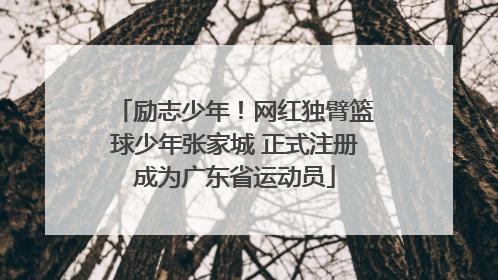 「励志少年！网红独臂篮球少年张家城 正式注册成为广东省运动员」